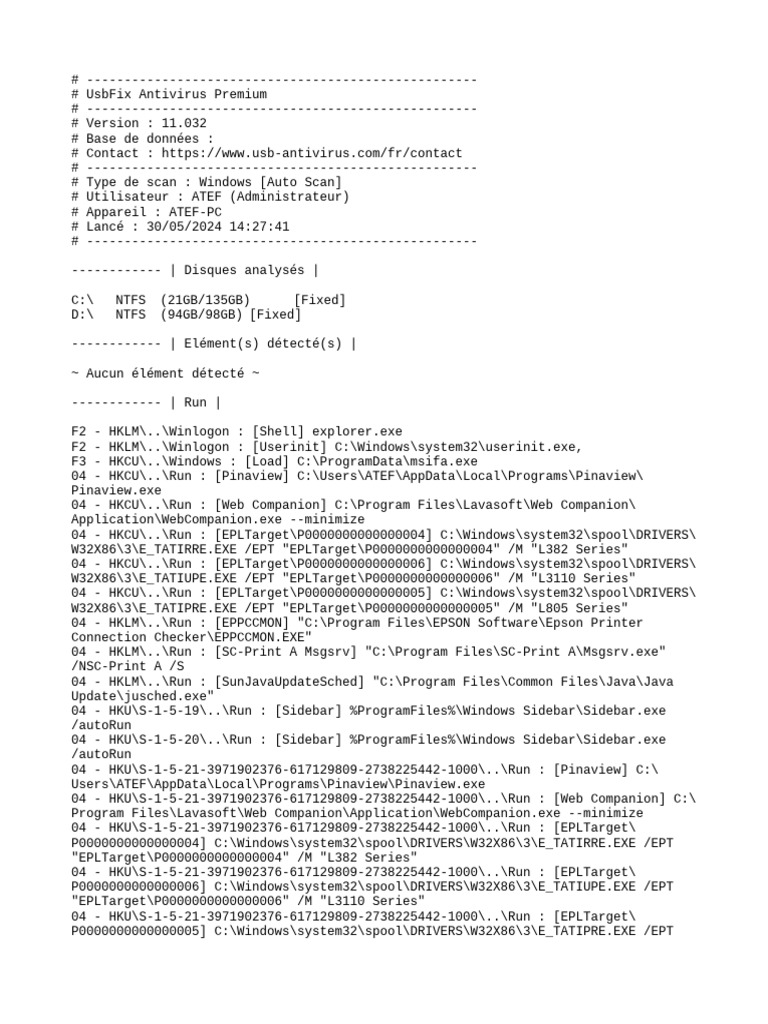 # ----------------------------------------------------
# UsbFix Antivirus Premium
# ----------------------------------------------------
# Version : 11.032
# Base de données :
# Contact : https://www.usb-antivirus.com/fr/contact
# ----------------------------------------------------
# Type de scan : Windows [Auto Scan]
# Utilisateur : ATEF (Administrateur)
# Appareil : ATEF-PC
# Lancé : 30/05/2024 14:27:41
# ----------------------------------------------------

------------ | Disques analysés |

C:\   NTFS  (21GB/135GB)      [Fixed]
D:\   NTFS  (94GB/98GB) [Fixed]

------------ | Elément(s) détecté(s) |

~ Aucun élément détecté ~

------------ | Run |

F2 - HKLM\..\Winlogon : [Shell] explorer.exe
F2 - HKLM\..\Winlogon : [Userinit] C:\Windows\system32\userinit.exe,
F3 - HKCU\..\Windows : [Load] C:\ProgramData\msifa.exe
04 - HKCU\..\Run : [Pinaview] C:\Users\ATEF\AppData\Local\Programs\Pinaview\Pinaview.exe
04 - HKCU\..\Run : [Web Companion] C:\Program Files\Lavasoft\Web Companion\Application\WebCompanion.exe --minimize
04 - HKCU\..\Run : [EPLTarget\P0000000000000004] C:\Windows\system32\spool\DRIVERS\W32X86\3\E_TATIRRE.EXE /EPT "EPLTarget\P0000000000000004" /M "L382 Series"
04 - HKCU\..\Run : [EPLTarget\P0000000000000006] C:\Windows\system32\spool\DRIVERS\W32X86\3\E_TATIUPE.EXE /EPT "EPLTarget\P0000000000000006" /M "L3110 Series"
04 - HKCU\..\Run : [EPLTarget\P0000000000000005] C:\Windows\system32\spool\DRIVERS\W32X86\3\E_TATIPRE.EXE /EPT "EPLTarget\P0000000000000005" /M "L805 Series"
04 - HKLM\..\Run : [EPPCCMON] "C:\Program Files\EPSON Software\Epson Printer Connection Checker\EPPCCMON.EXE"
04 - HKLM\..\Run : [SC-Print A Msgsrv] "C:\Program Files\SC-Print A\Msgsrv.exe" /NSC-Print A /S
04 - HKLM\..\Run : [SunJavaUpdateSched] "C:\Program Files\Common Files\Java\Java Update\jusched.exe"
04 - HKU\S-1-5-19\..\Run : [Sidebar] %ProgramFiles%\Windows Sidebar\Sidebar.exe /autoRun
04 - HKU\S-1-5-20\..\Run : [Sidebar] %ProgramFiles%\Windows Sidebar\Sidebar.exe /autoRun
04 - HKU\S-1-5-21-3971902376-617129809-2738225442-1000\..\Run : [Pinaview] C:\Users\ATEF\AppData\Local\Programs\Pinaview\Pinaview.exe
04 - HKU\S-1-5-21-3971902376-617129809-2738225442-1000\..\Run : [Web Companion] C:\Program Files\Lavasoft\Web Companion\Application\WebCompanion.exe --minimize
04 - HKU\S-1-5-21-3971902376-617129809-2738225442-1000\..\Run : [EPLTarget\P0000000000000004] C:\Windows\system32\spool\DRIVERS\W32X86\3\E_TATIRRE.EXE /EPT "EPLTarget\P0000000000000004" /M "L382 Series"
04 - HKU\S-1-5-21-3971902376-617129809-2738225442-1000\..\Run : [EPLTarget\P0000000000000006] C:\Windows\system32\spool\DRIVERS\W32X86\3\E_TATIUPE.EXE /EPT "EPLTarget\P0000000000000006" /M "L3110 Series"
04 - HKU\S-1-5-21-3971902376-617129809-2738225442-1000\..\Run : [EPLTarget\P0000000000000005] C:\Windows\system32\spool\DRIVERS\W32X86\3\E_TATIPRE.EXE /EPT